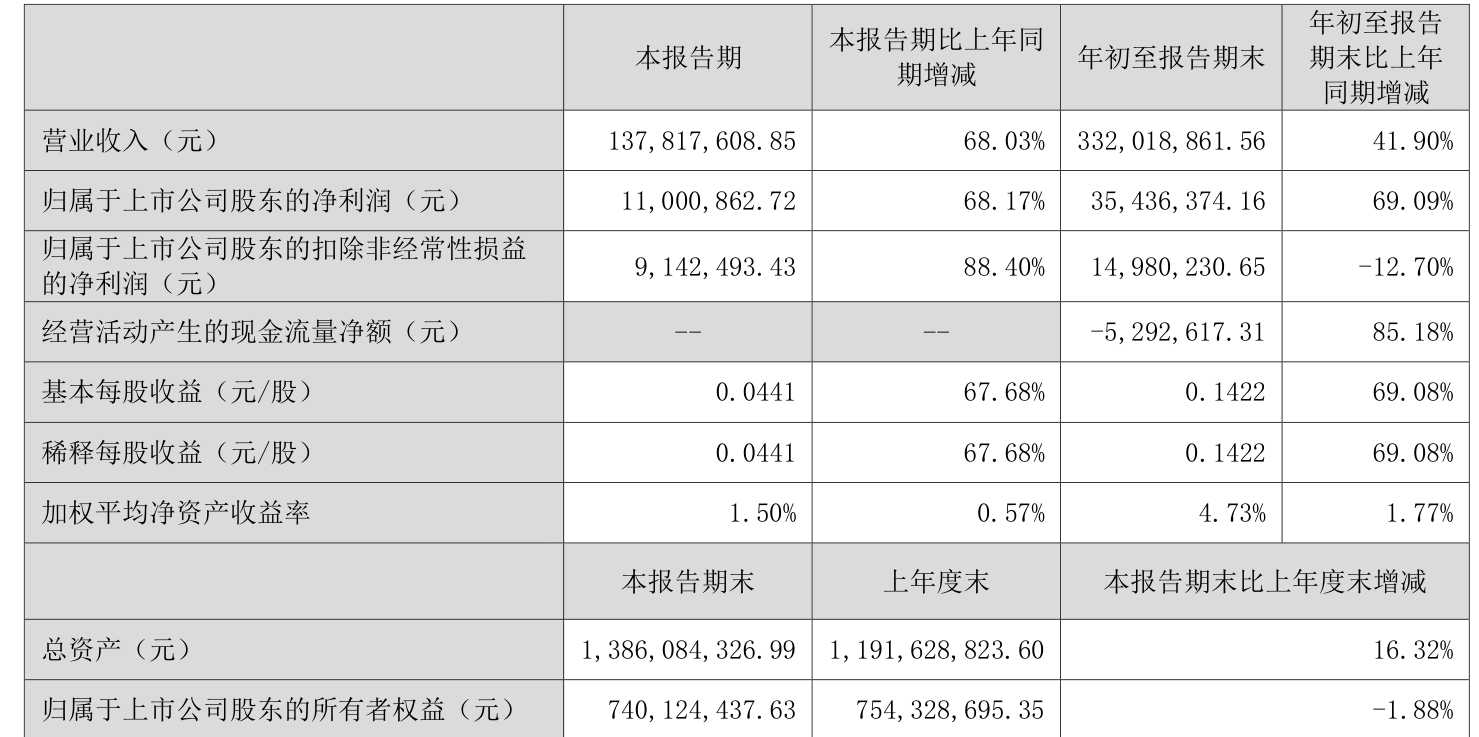 |  | 本报告期 | 本报告期比上年同期增减 | 年初至报告期末 | 年初至报告期末比上年同期增减 |
|---|---|---|---|---|
| 营业收入（元） | 137,817,608.85 | 68.03% | 332,018,861.56 | 41.90% |
| 归属于上市公司股东的净利润（元） | 11,000,862.72 | 68.17% | 35,436,374.16 | 69.09% |
| 归属于上市公司股东的扣除非经常性损益的净利润（元） | 9,142,493.43 | 88.40% | 14,980,230.65 | -12.70% |
| 经营活动产生的现金流量净额（元） | -- | -- | -5,292,617.31 | 85.18% |
| 基本每股收益（元/股） | 0.0441 | 67.68% | 0.1422 | 69.08% |
| 稀释每股收益（元/股） | 0.0441 | 67.68% | 0.1422 | 69.08% |
| 加权平均净资产收益率 | 1.50% | 0.57% | 4.73% | 1.77% |
|  | 本报告期末 | 上年度末 | 本报告期末比上年度末增减 |  |
| 总资产（元） | 1,386,084,326.99 | 1,191,628,823.60 | 16.32% |  |
| 归属于上市公司股东的所有者权益（元） | 740,124,437.63 | 754,328,695.35 | -1.88% |  |